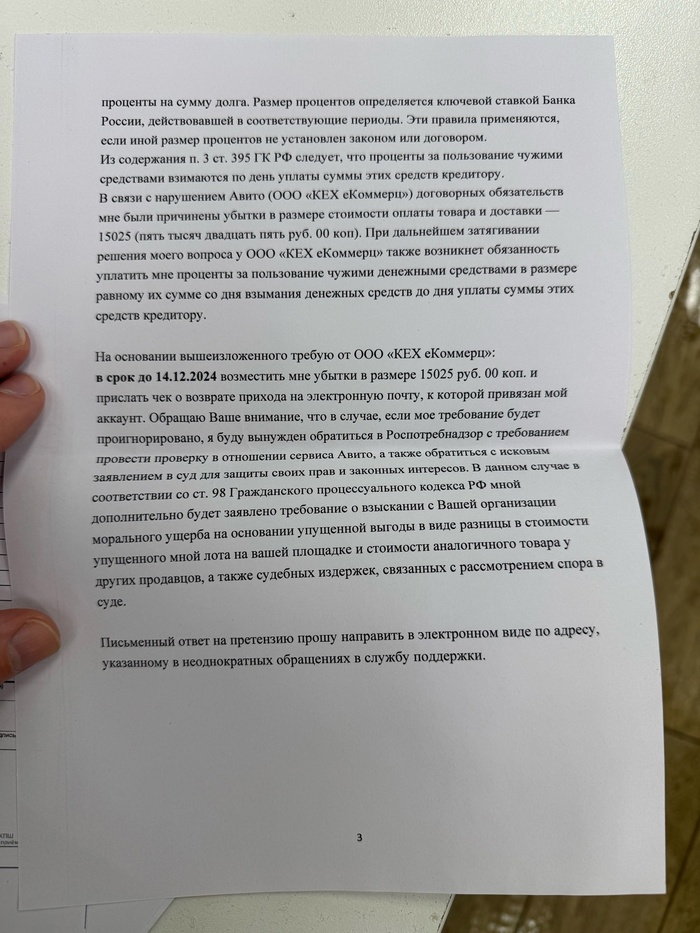 проценты на сумму долга. Размер процентов определяется ключевой ставкой Банка России, действовавшей в соответствующие периоды. Эти правила применяются, если иной размер процентов не установлен законом или договором.
Из содержания п. 3 ст. 395 ГК РФ следует, что проценты за пользование чужими средствами взимаются по день уплаты суммы этих средств кредитору.
В связи с нарушением Авито (ООО «КЕХ еКоммерц») договорных обязательств мне были причинены убытки в размере стоимости оплаты товара и доставки — 15025 (пять тысяч двадцать пять руб. 00 коп). При дальнейшем затягивании решения моего вопроса у ООО «КЕХ еКоммерц» также возникнет обязанность уплатить мне проценты за пользование чужими денежными средствами в размере равному их сумме со дня взымания денежных средств до дня уплаты суммы этих средств кредитору.

На основании вышеизложенного требую от ООО «КЕХ еКоммерц»:
в срок до 14.12.2024 возместить мне убытки в размере 15025 руб. 00 коп. и прислать чек о возврате прихода на электронную почту, к которой привязан мой аккаунт. Обращаю Ваше внимание, что в случае, если мое требование будет проигнорировано, я буду вынужден обратиться в Роспотребнадзор с требованием провести проверку в отношении сервиса Авито, а также обратиться с исковым заявлением в суд для защиты своих прав и законных интересов. В данном случае в соответствии со ст. 98 Гражданского процессуального кодекса РФ мной дополнительно будет заявлено требование о взыскании с Вашей организации морального ущерба на основании упущенной выгоды в виде разницы в стоимости упущенного мной лота на вашей площадке и стоимости аналогичного товара у других продавцов, а также судебных издержек, связанных с рассмотрением спора в суде.

Письменный ответ на претензию прошу направить в электронном виде по адресу, указанному в неоднократных обращениях в службу поддержки.

3